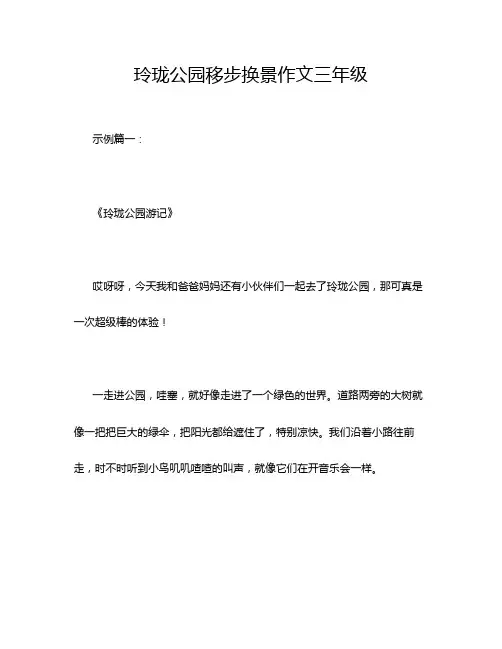 玲珑公园移步换景作文三年级

示例篇一：

《玲珑公园游记》

哎呀呀，今天我和爸爸妈妈还有小伙伴们一起去了玲珑公园，那可真是一次超级棒的体验！

一走进公园，哇塞，就好像走进了一个绿色的世界。道路两旁的大树就像一把把巨大的绿伞，把阳光都给遮住了，特别凉快。我们沿着小路往前走，时不时听到小鸟叽叽喳喳的叫声，就像它们在开音乐会一样。